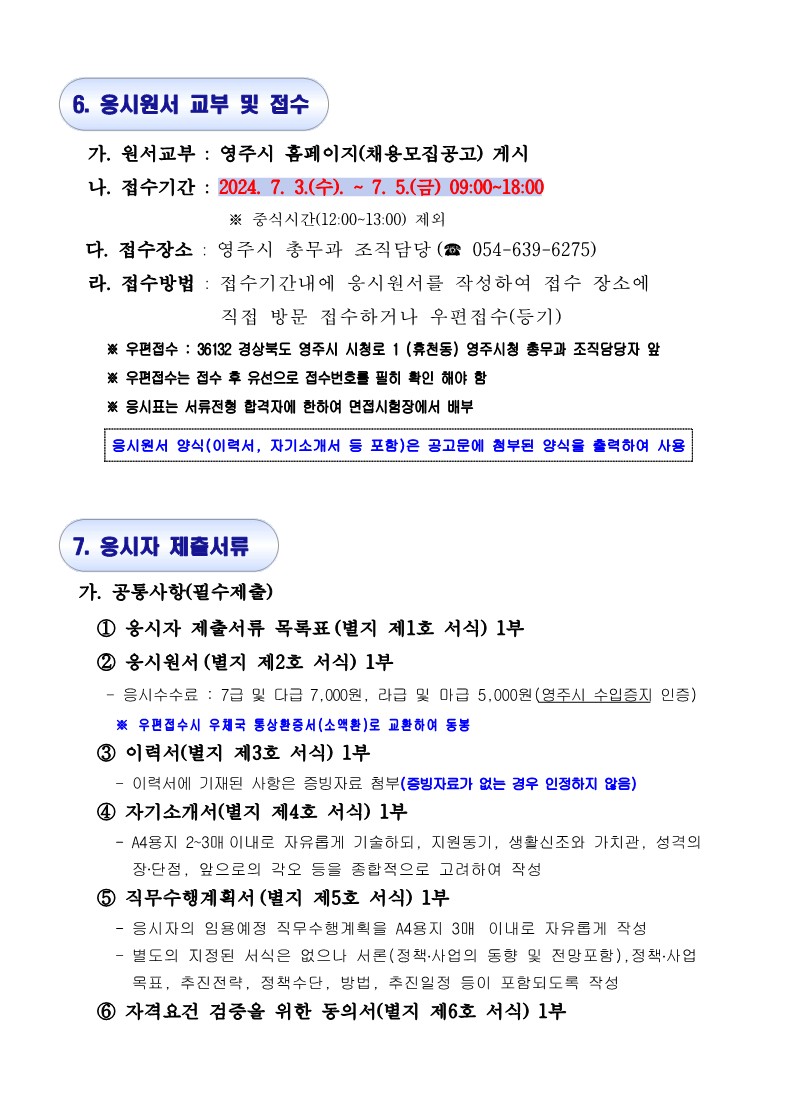 6. 응시원서 교부 및 접수

가. 원서교부 : 영주시 홈페이지(채용모집공고) 게시

나. 접수기간 : 2024. 7. 3.(수). ~ 7. 5.(금) 09:00~18:00

※ 중식시간(12:00~13:00) 제외

다. 접수장소 : 영주시 총무과 조직담당(☎ 054-639-6275)

라. 접수방법 : 접수기간내에 응시원서를 작성하여 접수 장소에 직접 방문 접수하거나 우편접수(등기)

※ 우편접수 : 36132 경상북도 영주시 시청로 1 (휴천동) 영주시청 총무과 조직담당자 앞

※ 우편접수는 접수 후 유선으로 접수번호를 필히 확인 해야 함

※ 응시표는 서류전형 합격자에 한하여 면접시험장에서 배부

응시원서 양식(이력서, 자기소개서 등 포함)은 공고문에 첨부된 양식을 출력하여 사용

7. 응시자 제출서류

가. 공통사항(필수제출)

① 응시자 제출서류 목록표(별지 제1호 서식) 1부

② 응시원서(별지 제2호 서식) 1부

- 응시수수료 : 7급 및 다급 7,000원, 라급 및 마급 5,000원(영주시 수입증지 인증)

※ 우편접수시 우체국 통상환증서(소액환)로 교환하여 동봉

③ 이력서(별지 제3호 서식) 1부

- 이력서에 기재된 사항은 증빙자료 첨부(증빙자료가 없는 경우 인정하지 않음)

④ 자기소개서(별지 제4호 서식) 1부

- A4용지 2~3매 이내로 자유롭게 기술하되, 지원동기, 생활신조와 가치관, 성격의 장·단점, 앞으로의 각오 등을 종합적으로 고려하여 작성

⑤ 직무수행계획서(별지 제5호 서식) 1부

- 응시자의 임용예정 직무수행계획을 A4용지 3매 이내로 자유롭게 작성

- 별도의 지정된 서식은 없으나 서론(정책·사업의 동향 및 전망포함),정책·사업 목표, 추진전략, 정책수단, 방법, 추진일정 등이 포함되도록 작성

⑥ 자격요건 검증을 위한 동의서(별지 제6호 서식) 1부